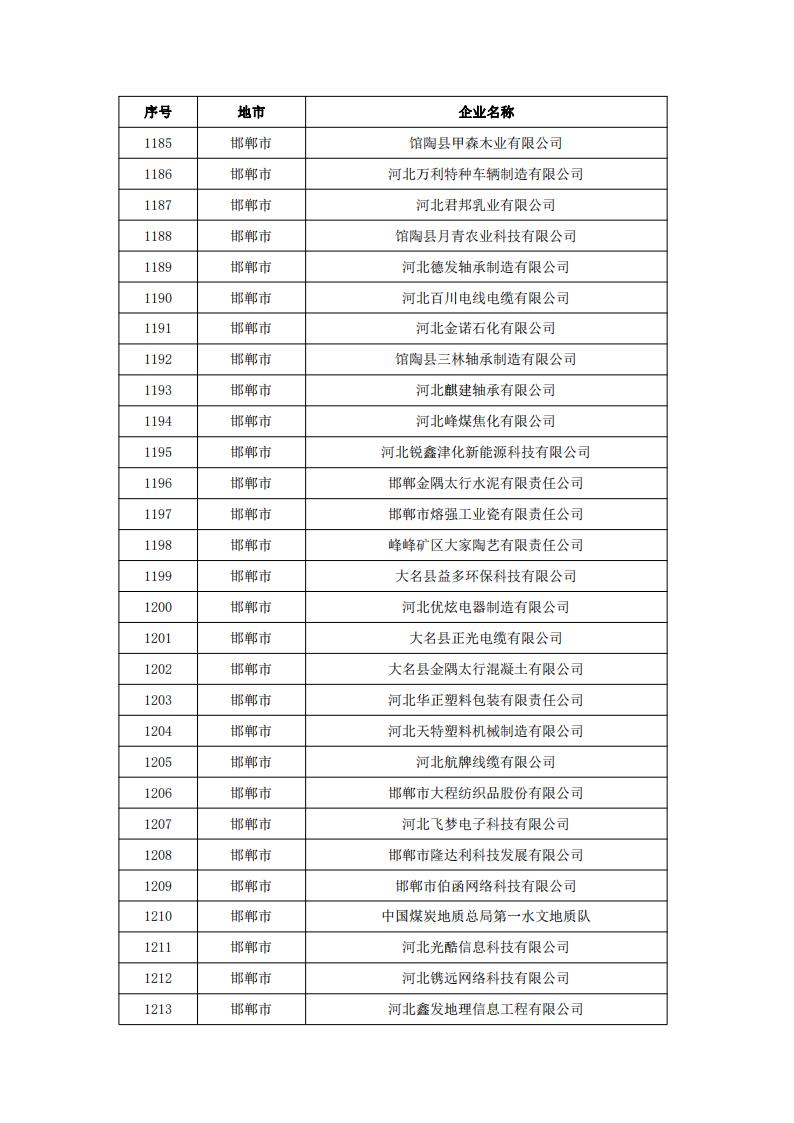 | 序号 | 地市 | 企业名称 |
|---|---|---|
| 1185 | 邯郸市 | 馆陶县甲森木业有限公司 |
| 1186 | 邯郸市 | 河北万利特种车辆制造有限公司 |
| 1187 | 邯郸市 | 河北君邦乳业有限公司 |
| 1188 | 邯郸市 | 馆陶县月青农业科技有限公司 |
| 1189 | 邯郸市 | 河北德发轴承制造有限公司 |
| 1190 | 邯郸市 | 河北百川电线电缆有限公司 |
| 1191 | 邯郸市 | 河北金诺石化有限公司 |
| 1192 | 邯郸市 | 馆陶县三林轴承制造有限公司 |
| 1193 | 邯郸市 | 河北麒建轴承有限公司 |
| 1194 | 邯郸市 | 河北峰煤焦化有限公司 |
| 1195 | 邯郸市 | 河北锐鑫津化新能源科技有限公司 |
| 1196 | 邯郸市 | 邯郸金隅太行水泥有限责任公司 |
| 1197 | 邯郸市 | 邯郸市熔强工业瓷有限责任公司 |
| 1198 | 邯郸市 | 峰峰矿区大家陶艺有限责任公司 |
| 1199 | 邯郸市 | 大名县益多环保科技有限公司 |
| 1200 | 邯郸市 | 河北优炫电器制造有限公司 |
| 1201 | 邯郸市 | 大名县正光电缆有限公司 |
| 1202 | 邯郸市 | 大名县金隅太行混凝土有限公司 |
| 1203 | 邯郸市 | 河北华正塑料包装有限责任公司 |
| 1204 | 邯郸市 | 河北天特塑料机械制造有限公司 |
| 1205 | 邯郸市 | 河北航牌线缆有限公司 |
| 1206 | 邯郸市 | 邯郸市大程纺织品股份有限公司 |
| 1207 | 邯郸市 | 河北飞梦电子科技有限公司 |
| 1208 | 邯郸市 | 邯郸市隆达利科技发展有限公司 |
| 1209 | 邯郸市 | 邯郸市伯函网络科技有限公司 |
| 1210 | 邯郸市 | 中国煤炭地质总局第一水文地质队 |
| 1211 | 邯郸市 | 河北光酷信息科技有限公司 |
| 1212 | 邯郸市 | 河北镌远网络科技有限公司 |
| 1213 | 邯郸市 | 河北鑫发地理信息工程有限公司 |